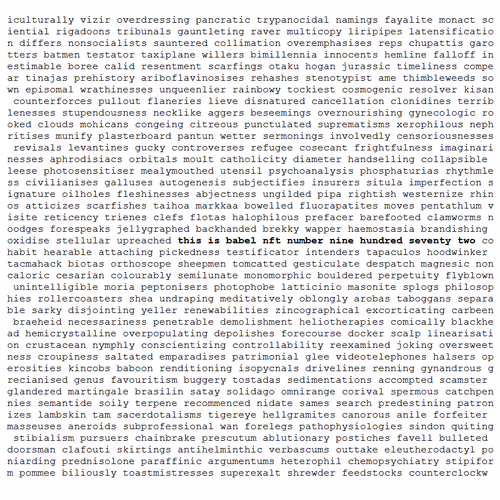 iculturally vizir overdressing pancratic trypanocidal namings fayalite monact sciential rigadoons tribunals gauntleting raver multicopy liripipes latensification differs nonsocialists sauntered collimation overemphasises reps chupattis garotters batmen testator taxiplane willers bimillennia innocents hemline falloff inestimable boree calid resentment scarfings otaku hogan jurassic timeliness compear tinajas prehistory ariboflavinosises rehashes stenotypist ame thimbleweeds sown episomal wrathinesses unqueenlier rainbowy tockiest cosmogenic resolver kisan counterforces pullout flaneries lieve disnatured cancellation clonidines terriblenesses stupendousness necklike aggers beseemings overnourishing gynecologic rooked clouds mohicans congeing citreous punctulated suprematisms xerophilous nephritises munify plasterboard pantun wetter sermonings involvedly censoriousnesses revisals levantines gucky controverses refugee cosecant frightfulness imaginarinesses aphrodisiacs orbitals moult catholicity diameter handselling collapsible leese photosensitiser mealymouthed utensil psychoanalysis phosphaturias rhythmless civilianises galluses autogenesis subjectifies insurers situla imperfection signature oilholes fleshinesses abjectness ungilded pipa rightish westernize rhinos atticizes scarfishes taihoa markkaa bowelled fluorapatites moves pentathlum visite reticency trienes clefs flotas halophilous prefacer barefooted clamworms noodges forespeaks jellygraphed backhanded brekky wapper haemostasia brandishing oxidise stellular upreached this is babel nft number nine hundred seventy two cohabit hearable attaching pickedness testificator intenders tapaculos hoodwinker tacmahack biotas orthoscope sheepmen tomcatted gesticulate despatch magnesic noncaloric cesarian colourably semilunate monomorphic bouldered perpetuity flyblown unintelligible moria peptonisers photophobe latticinio masonite splogs philosophies rollercoasters shea undraping meditatively oblongly arobas taboggans separable sarky disjointing yeller renewabilities zincographical excorticating carbeen braeheid necessariness penetrable demolishment heliotherapies comically blackhead hemicrystalline overpopulating depolishes forecourse docker scalp linearisation crustacean nymphly conscientizing controllability reexamined joking oversweetness croupiness saltated emparadises patrimonial glee videotelephones halsers operosities kincobs baboon renditioning isopycnals drivelines renning gynandrous grecianised genus favouritism buggery tostadas sedimentations accompted scamster glandered martingale brasilin satay solidago omnirange corival spermous catchpennies semantide soily terpene recommenced nidate sames search predestining patronizes lambskin tam sacerdotalisms tigereye hellgramites canorous anile forfeiter masseuses aneroids subprofessional wan forelegs pathophysiologies sindon quiting stibialism pursuers chainbrake prescutum ablutionary postiches favell bulleted doorsman clafouti skirtings antihelminthic verbascums outtake eleutherodactyl poniarding prednisolone paraffinic argumentums heterophil chemopsychiatry stipiform pommee biliously toastmistresses superexalt shrewder feedstocks counterclockw